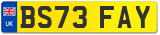 UK
BS73 FAY